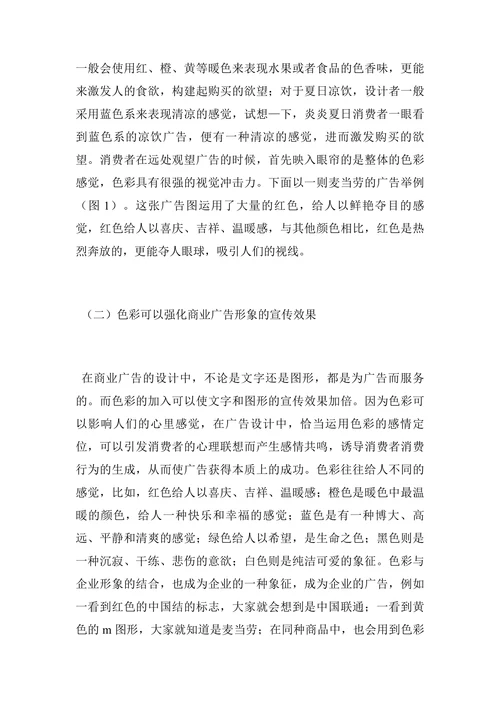 一般会使用红、橙、黄等暖色来表现水果或者食品的色香味，更能来激发人的食欲，构建起购买的欲望；对于夏日凉饮，设计者一般采用蓝色系来表现清凉的感觉，试想一下，炎炎夏日消费者一眼看到蓝色系的凉饮广告，便有一种清凉的感觉，进而激发购买的欲望。消费者在远处观望广告的时候，首先映入眼帘的是整体的色彩感觉，色彩具有很强的视觉冲击力。下面以一则麦当劳的广告举例（图 1）。这张广告图运用了大量的红色，给人以鲜艳夺目的感觉，红色给人以喜庆、吉祥、温暖感，与其他颜色相比，红色是热烈奔放的，更能夺人眼球，吸引人们的视线。

（二）色彩可以强化商业广告形象的宣传效果

在商业广告的设计中，不论是文字还是图形，都是为广告而服务的。而色彩的加入可以使文字和图形的宣传效果加倍。因为色彩可以影响人们的心里感觉，在广告设计中，恰当运用色彩的感情定位，可以引发消费者的心理联想而产生感情共鸣，诱导消费者消费行为的生成，从而使广告获得本质上的成功。色彩往往给人不同的感觉，比如，红色给人以喜庆、吉祥、温暖感；橙色是暖色中最温暖的颜色，给人一种快乐和幸福的感觉；蓝色是有一种博大、高远、平静和清爽的感觉；绿色给人以希望，是生命之色；黑色则是一种沉寂、干练、悲伤的意欲；白色则是纯洁可爱的象征。色彩与企业形象的结合，也成为企业的一种象征，成为企业的广告，例如一看到红色的中国结的标志，大家就会想到是中国联通；一看到黄色的 m 图形，大家就知道是麦当劳；在同种商品中，也会用到色彩